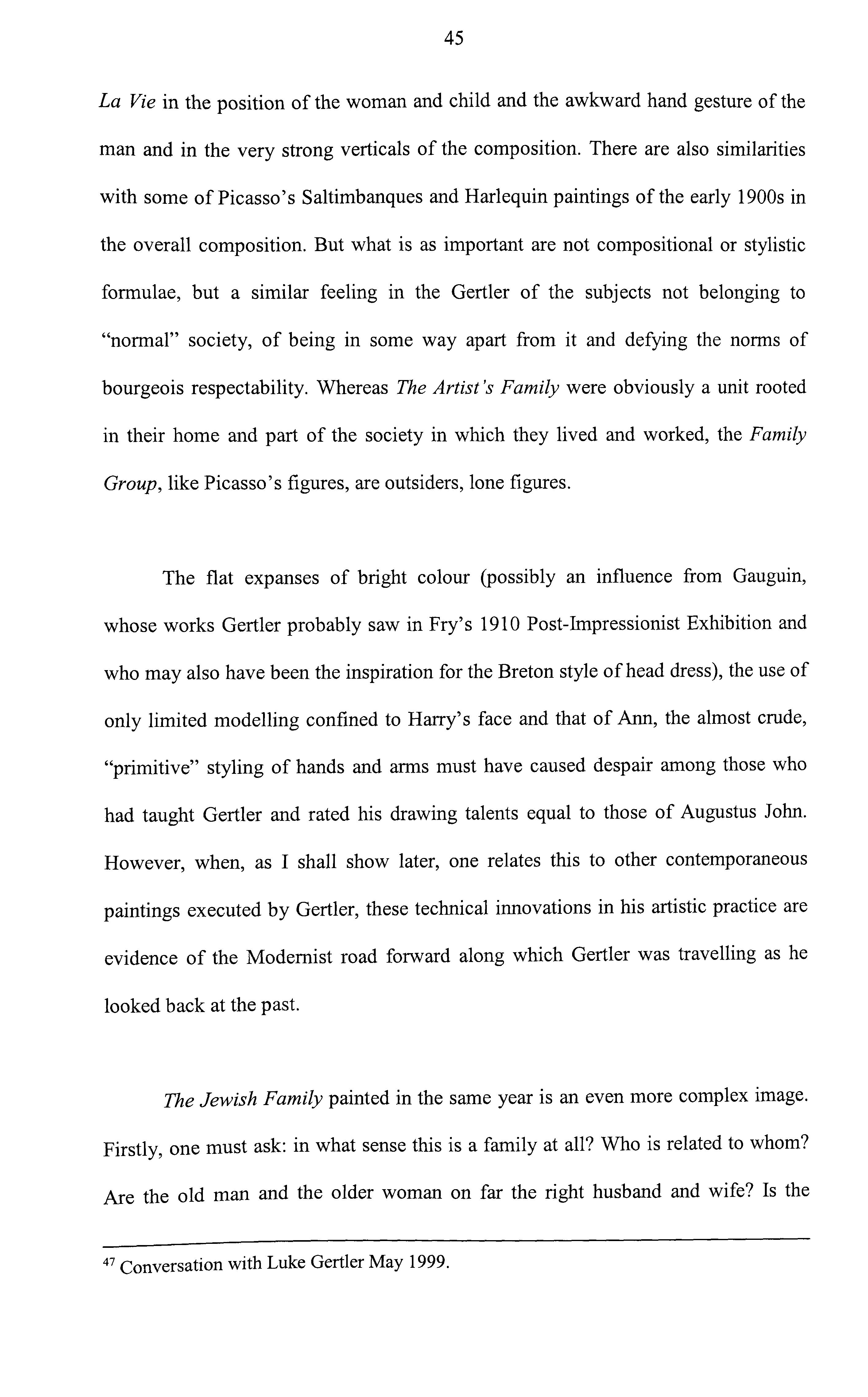 45

La Vie in the position of the woman and child and the awkward hand gesture of the man and in the very strong verticals of the composition. There are also similarities with some of Picasso's Saltimbanques and Harlequin paintings of the early 1900s in the overall composition. But what is as important are not compositional or stylistic formulae, but a similar feeling in the Gertler of the subjects not belonging to "normal" society, of being in some way apart from it and defying the norms of bourgeois respectability. Whereas The Artist's Family were obviously a unit rooted in their home and part of the society in which they lived and worked, the Family Group, like Picasso's figures, are outsiders, lone figures.

The flat expanses of bright colour (possibly an influence from Gauguin, whose works Gertler probably saw in Fry's 1910 Post-Impressionist Exhibition and who may also have been the inspiration for the Breton style of head dress), the use of only limited modelling confined to Harry's face and that of Ann, the almost crude, "primitive" styling of hands and arms must have caused despair among those who had taught Gertler and rated his drawing talents equal to those of Augustus John. However, when, as I shall show later, one relates this to other contemporaneous paintings executed by Gertler, these technical innovations in his artistic practice are evidence of the Modernist road forward along which Gertler was travelling as he looked back at the past.

The Jewish Family painted in the same year is an even more complex image. Firstly, one must ask: in what sense this is a family at all? Who is related to whom? Are the old man and the older woman on far the right husband and wife? Is the

$^{47}$ Conversation with Luke Gertler May 1999.